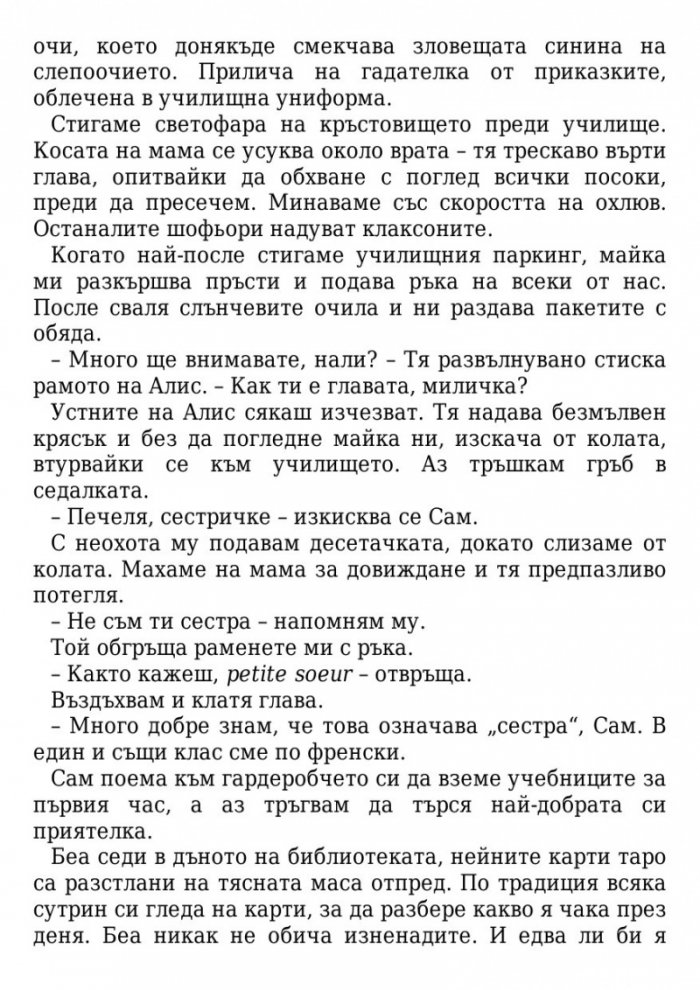 очи, което донякъде смекчава зловещата синина на слепоочието. Прилича на гадателка от приказките, облечена в училищна униформа.

Стигаме светофара на кръстовището преди училище. Косата на мама се усуква около врата – тя трескаво върти глава, опитвайки да обхване с поглед всички посоки, преди да пресечем. Минаваме със скоростта на охлюв. Останалите шофьори надуват клаксоните.

Когато най-после стигаме училищния паркинг, майка ми разкършва пръсти и подава ръка на всеки от нас. После сваля слънчевите очила и ни раздава пакетите с обяда.

– Много ще внимавате, нали? – Тя развълнувано стиска рамото на Алис. – Как ти е главата, миличка?

Устните на Алис сякаш изчезват. Тя надава безмълвен крясък и без да погледне майка ни, изскача от колата, втурвайки се към училището. Аз тръшкам гръб в седалката.

– Печеля, сестричке – изкисква се Сам.

С неохота му подавам десетачката, докато слизаме от колата. Махаме на мама за довиждане и тя предпазливо потегля.

– Не съм ти сестра – напомням му.

Той обгръща раменете ми с ръка.

– Както кажеш, petite soeur – отвръща.

Въздъхвам и клатя глава.

– Много добре знам, че това означава „сестра“, Сам. В един и същи клас сме по френски.

Сам поема към гардеробчето си да вземе учебниците за първия час, а аз тръгвам да търся най-добрата си приятелка.

Беа седи в дъното на библиотеката, нейните карти таро са разстлани на тясната маса отпред. По традиция всяка сутрин си гледа на карти, за да разбере какво я чака през деня. Беа никак не обича изненадите. И едва ли би я